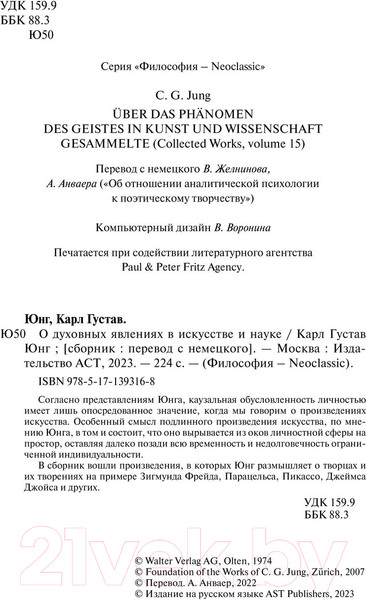 УДК 159.9
ББК 88.3
Ю50

Серия «Философия – Neoclassic»

C. G. Jung
ÜBER DAS PHÄNOMEN
DES GEISTES IN KUNST UND WISSENSCHAFT
GESAMMELTE (Collected Works, volume 15)

Перевод с немецкого В. Желнинова, А. Анваера («Об отношении аналитической психологии к поэтическому творчеству»)

Компьютерный дизайн В. Воронина

Печатается при содействии литературного агентства Paul & Peter Fritz Agency.

Юнг, Карл Густав.
Ю50 О духовных явлениях в искусстве и науке / Карл Густав Юнг ; [сборник : перевод с немецкого]. — Москва : Издательство АСТ, 2023. — 224 с. — (Философия – Neoclassic).
ISBN 978-5-17-139316-8

Согласно представлениям Юнга, каузальная обусловленность личностью имеет лишь опосредованное значение, когда мы говорим о произведениях искусства. Особенный смысл подлинного произведения искусства, по мнению Юнга, в том и состоит, что оно вырывается из оков личностной сферы на простор, оставляя далеко позади всю временность и недолговечность ограниченной индивидуальности.

В сборник вошли произведения, в которых Юнг размышляет о творцах и их творениях на примере Зигмунда Фрейда, Парацельса, Пикассо, Джеймса Джойса и других.

УДК 159.9
ББК 88.3

21vek.by

© Walter Verlag AG, Olten, 1974
© Foundation of the Works of C. G. Jung, Zürich, 2007
© Перевод. А. Анваер, 2022
© Издание на русском языке AST Publishers, 2023